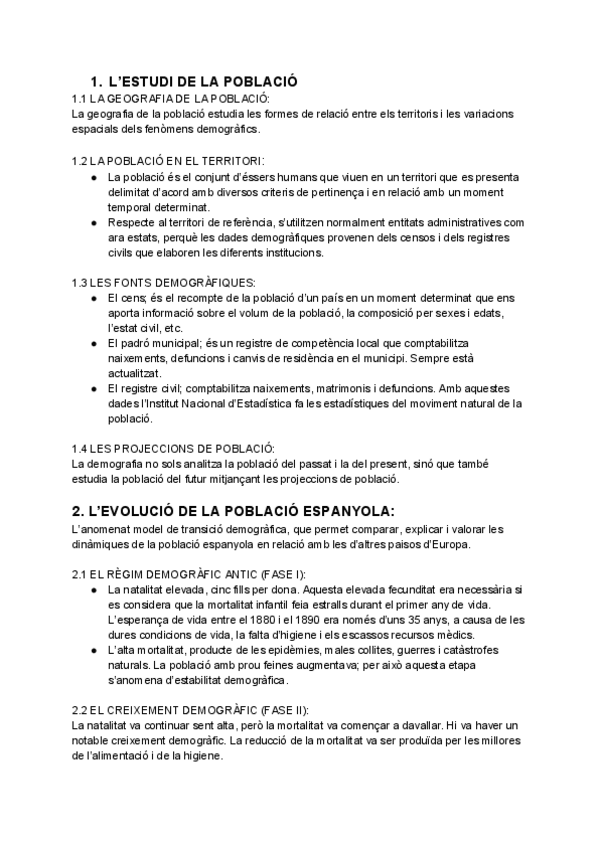 1. L'ESTUDI DE LA POBLACIÓ

1.1 LA GEOGRAFIA DE LA POBLACIÓ:
La geografia de la població estudia les formes de relació entre els territoris i les variacions espacials dels fenòmens demogràfics.

1.2 LA POBLACIÓ EN EL TERRITORI:
● La població és el conjunt d'éssers humans que viuen en un territori que es presenta delimitat d'acord amb diversos criteris de pertinença i en relació amb un moment temporal determinat.
● Respecte al territori de referència, s'utilitzen normalment entitats administratives com ara estats, perquè les dades demogràfiques provenen dels censos i dels registres civils que elaboren les diferents institucions.

1.3 LES FONTS DEMOGRÀFIQUES:
● El cens; és el recompte de la població d'un país en un moment determinat que ens aporta informació sobre el volum de la població, la composició per sexes i edats, l'estat civil, etc.
● El padró municipal; és un registre de competència local que comptabilitza naixements, defuncions i canvis de residència en el municipi. Sempre està actualitzat.
● El registre civil; comptabilitza naixements, matrimonis i defuncions. Amb aquestes dades l'Institut Nacional d'Estadística fa les estadístiques del moviment natural de la població.

1.4 LES PROJECCIONS DE POBLACIÓ:
La demografia no sols analitza la població del passat i la del present, sinó que també estudia la població del futur mitjançant les projeccions de població.

2. L'EVOLUCIÓ DE LA POBLACIÓ ESPANYOLA:
L'anomenat model de transició demogràfica, que permet comparar, explicar i valorar les dinàmiques de la població espanyola en relació amb les d'altres països d'Europa.

2.1 EL RÈGIM DEMOGRÀFIC ANTIC (FASE I):
● La natalitat elevada, cinc fills per dona. Aquesta elevada fecunditat era necessària si es considera que la mortalitat infantil feia estralls durant el primer any de vida. L'esperança de vida entre el 1880 i el 1890 era només d'uns 35 anys, a causa de les dures condicions de vida, la falta d'higiene i els escassos recursos mèdics.
● L'alta mortalitat, producte de les epidèmies, males collites, guerres i catàstrofes naturals. La població amb prou feines augmentava; per això aquesta etapa s'anomena d'estabilitat demogràfica.

2.2 EL CREIXEMENT DEMOGRÀFIC (FASE II):
La natalitat va continuar sent alta, però la mortalitat va començar a davallar. Hi va haver un notable creixement demogràfic. La reducció de la mortalitat va ser produïda per les millores de l'alimentació i de la higiene.